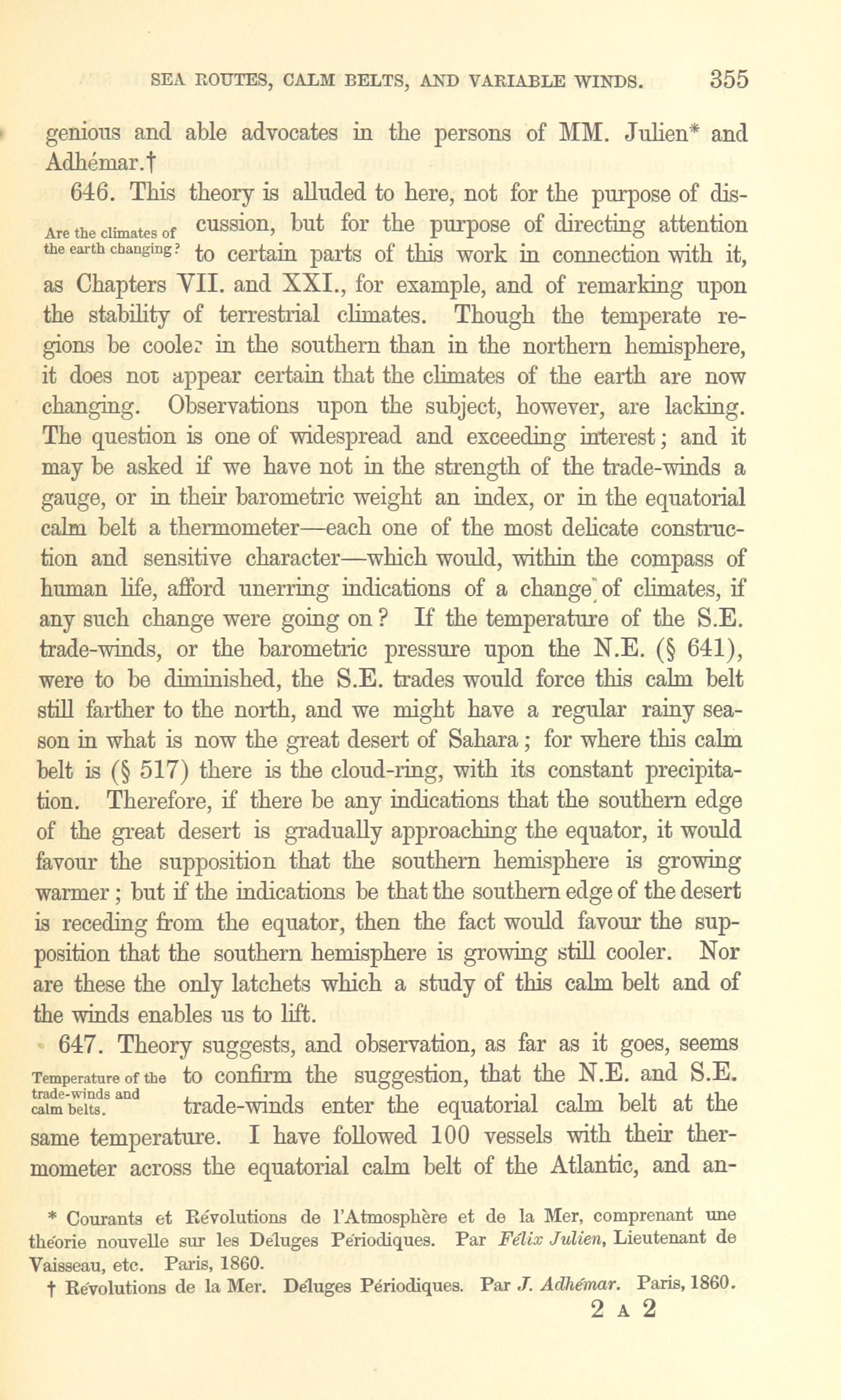 SEA ROUTES, CALM BELTS, AND VARIABLE WINDS. 355

genious and able advocates in the persons of MM. Julien* and Adhémar.†

646. This theory is alluded to here, not for the purpose of discussion, but for the purpose of directing attention to certain parts of this work in connection with it, as Chapters VII. and XXI., for example, and of remarking upon the stability of terrestrial climates. Though the temperate regions be cooler in the southern than in the northern hemisphere, it does not appear certain that the climates of the earth are now changing. Observations upon the subject, however, are lacking. The question is one of widespread and exceeding interest; and it may be asked if we have not in the strength of the trade-winds a gauge, or in their barometric weight an index, or in the equatorial calm belt a thermometer—each one of the most delicate construction and sensitive character—which would, within the compass of human life, afford unerring indications of a change of climates, if any such change were going on? If the temperature of the S.E. trade-winds, or the barometric pressure upon the N.E. (§ 641), were to be diminished, the S.E. trades would force this calm belt still farther to the north, and we might have a regular rainy season in what is now the great desert of Sahara; for where this calm belt is (§ 517) there is the cloud-ring, with its constant precipitation. Therefore, if there be any indications that the southern edge of the great desert is gradually approaching the equator, it would favour the supposition that the southern hemisphere is growing warmer; but if the indications be that the southern edge of the desert is receding from the equator, then the fact would favour the supposition that the southern hemisphere is growing still cooler. Nor are these the only latchets which a study of this calm belt and of the winds enables us to lift.

Are the climates of the earth changing?

647. Theory suggests, and observation, as far as it goes, seems to confirm the suggestion, that the N.E. and S.E. trade-winds enter the equatorial calm belt at the same temperature. I have followed 100 vessels with their thermometer across the equatorial calm belt of the Atlantic, and an-

Temperature of the trade-winds and calm belts.

* Courants et Révolutions de l'Atmosphère et de la Mer, comprenant une théorie nouvelle sur les Déluges Périodiques. Par Félix Julien, Lieutenant de Vaisseau, etc. Paris, 1860.

† Révolutions de la Mer. Déluges Périodiques. Par J. Adhémar. Paris, 1860.

2 A 2